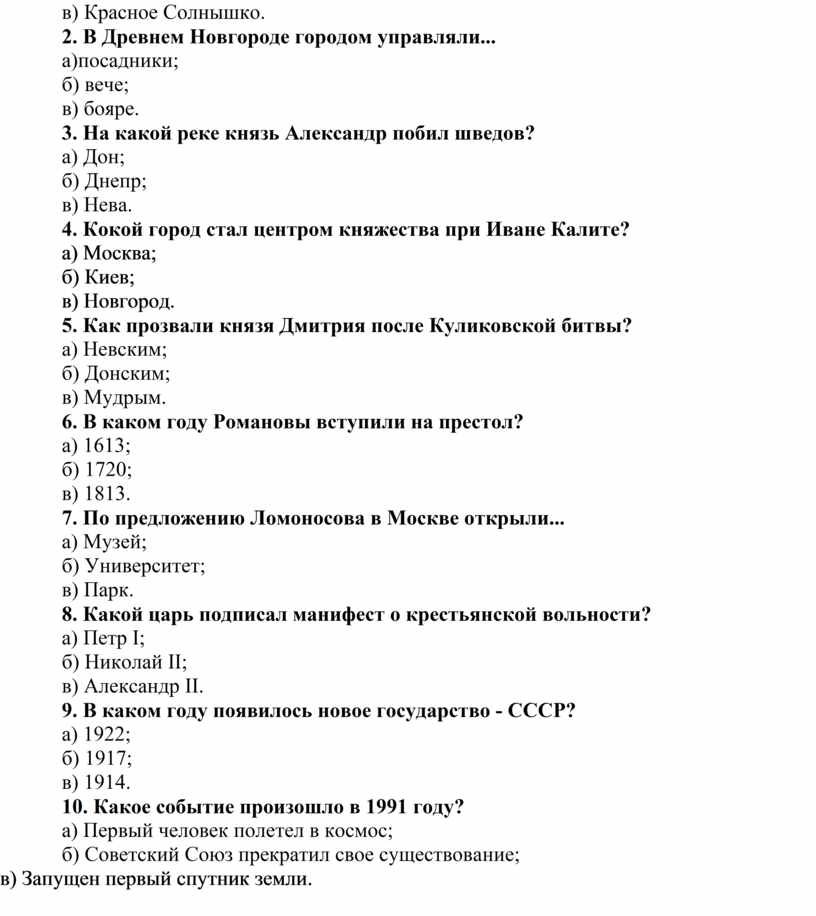 в) Красное Солнышко.
2. В Древнем Новгороде городом управляли...
а)посадники;
б) вече;
в) бояре.
3. На какой реке князь Александр побил шведов?
а) Дон;
б) Днепр;
в) Нева.
4. Кокой город стал центром княжества при Иване Калите?
а) Москва;
б) Киев;
в) Новгород.
5. Как прозвали князя Дмитрия после Куликовской битвы?
а) Невским;
б) Донским;
в) Мудрым.
6. В каком году Романовы вступили на престол?
а) 1613;
б) 1720;
в) 1813.
7. По предложению Ломоносова в Москве открыли...
а) Музей;
б) Университет;
в) Парк.
8. Какой царь подписал манифест о крестьянской вольности?
а) Петр I;
б) Николай II;
в) Александр II.
9. В каком году появилось новое государство - СССР?
а) 1922;
б) 1917;
в) 1914.
10. Какое событие произошло в 1991 году?
а) Первый человек полетел в космос;
б) Советский Союз прекратил свое существование;
в) Запущен первый спутник земли.